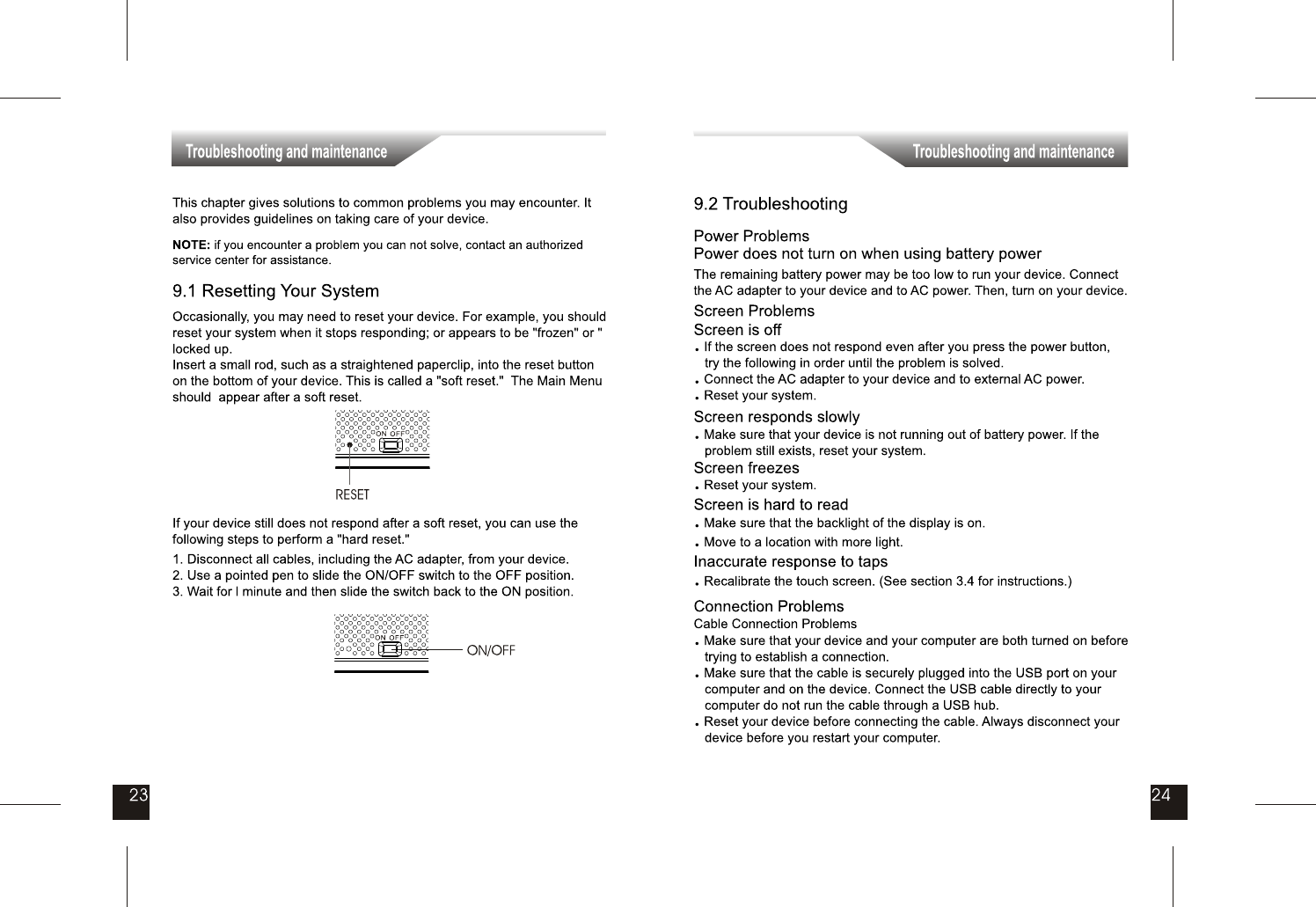 Troubleshooting and maintenance

This chapter gives solutions to common problems you may encounter. It also provides guidelines on taking care of your device.

NOTE: if you encounter a problem you can not solve, contact an authorized service center for assistance.

9.1 Resetting Your System

Occasionally, you may need to reset your device. For example, you should reset your system when it stops responding; or appears to be "frozen" or " locked up.
Insert a small rod, such as a straightened paperclip, into the reset button on the bottom of your device. This is called a "soft reset." The Main Menu should appear after a soft reset.

ON OFF

RESET

If your device still does not respond after a soft reset, you can use the following steps to perform a "hard reset."

1. Disconnect all cables, including the AC adapter, from your device.
2. Use a pointed pen to slide the ON/OFF switch to the OFF position.
3. Wait for l minute and then slide the switch back to the ON position.

ON OFF

ON/OFF

23

Troubleshooting and maintenance

9.2 Troubleshooting

Power Problems
Power does not turn on when using battery power
The remaining battery power may be too low to run your device. Connect the AC adapter to your device and to AC power. Then, turn on your device.

Screen Problems
Screen is off
. If the screen does not respond even after you press the power button, try the following in order until the problem is solved.
. Connect the AC adapter to your device and to external AC power.
. Reset your system.

Screen responds slowly
. Make sure that your device is not running out of battery power. If the problem still exists, reset your system.

Screen freezes
. Reset your system.

Screen is hard to read
. Make sure that the backlight of the display is on.
. Move to a location with more light.

Inaccurate response to taps
. Recalibrate the touch screen. (See section 3.4 for instructions.)

Connection Problems
Cable Connection Problems
. Make sure that your device and your computer are both turned on before trying to establish a connection.
. Make sure that the cable is securely plugged into the USB port on your computer and on the device. Connect the USB cable directly to your computer do not run the cable through a USB hub.
. Reset your device before connecting the cable. Always disconnect your device before you restart your computer.

24